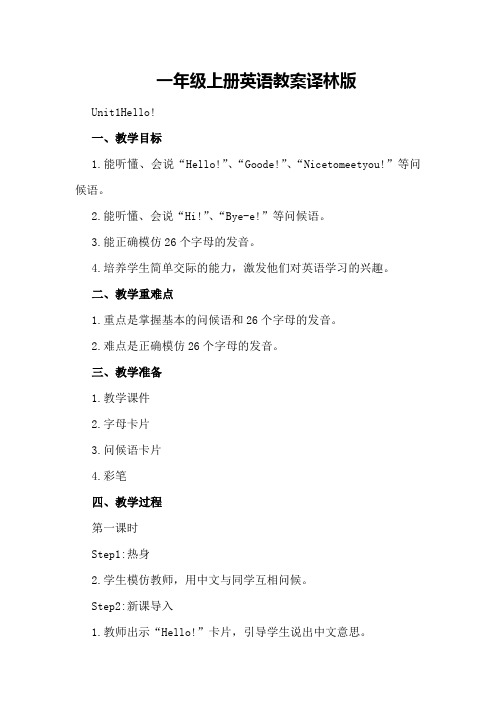 一年级上册英语教案译林版

Unit1Hello!

一、教学目标

1.能听懂、会说“Hello!”、“Goode!”、“Nicetomeetyou!”等问候语。

2.能听懂、会说“Hi!”、“Bye-e!”等问候语。

3.能正确模仿26个字母的发音。

4.培养学生简单交际的能力，激发他们对英语学习的兴趣。

二、教学重难点

1.重点是掌握基本的问候语和26个字母的发音。

2.难点是正确模仿26个字母的发音。

三、教学准备

1.教学课件

2.字母卡片

3.问候语卡片

4.彩笔

四、教学过程

第一课时

Step1:热身

2.学生模仿教师，用中文与同学互相问候。

Step2:新课导入

1.教师出示“Hello!”卡片，引导学生说出中文意思。